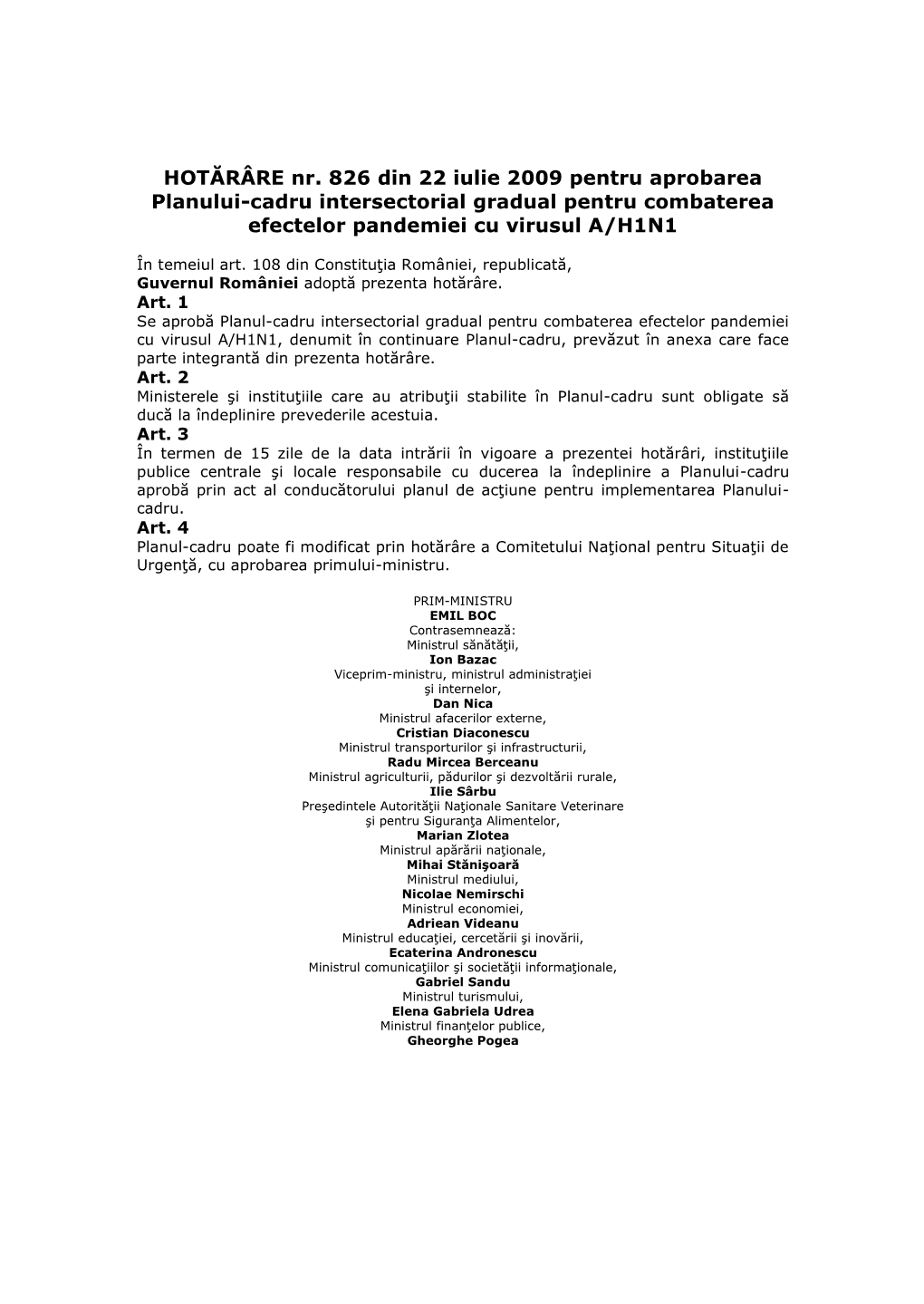 HOTĂRÂRE nr. 826 din 22 iulie 2009 pentru aprobarea Planului-cadru intersectorial gradual pentru combaterea efectelor pandemiei cu virusul A/H1N1

În temeiul art. 108 din Constituţia României, republicată,
Guvernul României adoptă prezenta hotărâre.
Art. 1
Se aprobă Planul-cadru intersectorial gradual pentru combaterea efectelor pandemiei cu virusul A/H1N1, denumit în continuare Planul-cadru, prevăzut în anexa care face parte integrantă din prezenta hotărâre.
Art. 2
Ministerele şi instituţiile care au atribuţii stabilite în Planul-cadru sunt obligate să ducă la îndeplinire prevederile acestuia.
Art. 3
În termen de 15 zile de la data intrării în vigoare a prezentei hotărâri, instituţiile publice centrale şi locale responsabile cu ducerea la îndeplinire a Planului-cadru aprobă prin act al conducătorului planul de acţiune pentru implementarea Planului-cadru.
Art. 4
Planul-cadru poate fi modificat prin hotărâre a Comitetului Naţional pentru Situaţii de Urgenţă, cu aprobarea primului-ministru.

PRIM-MINISTRU
EMIL BOC
Contrasemnează:
Ministrul sănătăţii,
Ion Bazac
Viceprim-ministru, ministrul administraţiei şi internelor,
Dan Nica
Ministrul afacerilor externe,
Cristian Diaconescu
Ministrul transporturilor şi infrastructurii,
Radu Mircea Berceanu
Ministrul agriculturii, pădurilor şi dezvoltării rurale,
Ilie Sârbu
Preşedintele Autorităţii Naţionale Sanitare Veterinare şi pentru Siguranţa Alimentelor,
Marian Zlotea
Ministrul apărării naţionale,
Mihai Stănişoară
Ministrul mediului,
Nicolae Nemirschi
Ministrul economiei,
Adriean Videanu
Ministrul educaţiei, cercetării şi inovării,
Ecaterina Andronescu
Ministrul comunicaţiilor şi societăţii informaţionale,
Gabriel Sandu
Ministrul turismului,
Elena Gabriela Udrea
Ministrul finanţelor publice,
Gheorghe Pogea